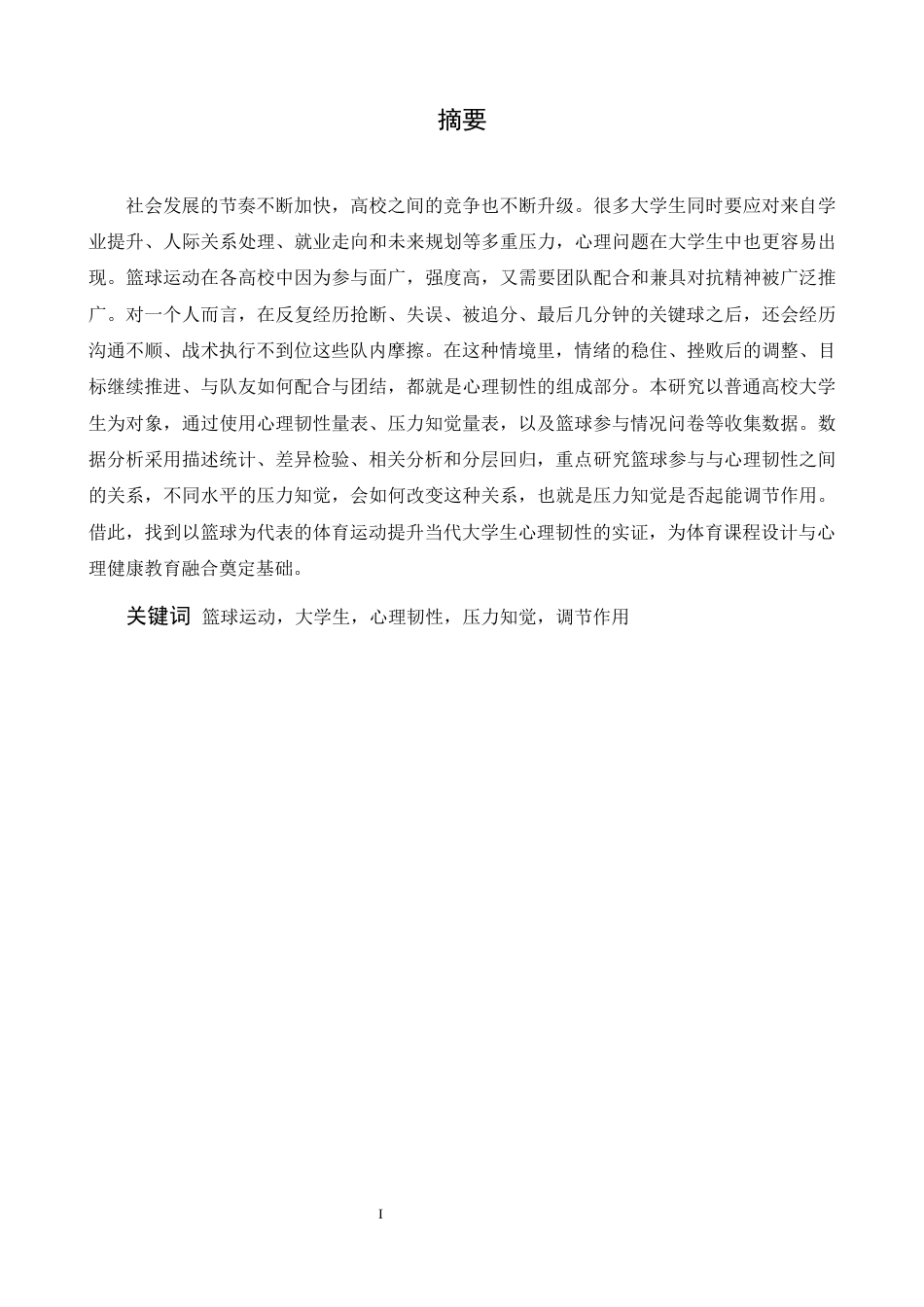 摘要

社会发展的节奏不断加快，高校之间的竞争也不断升级。很多大学生同时要应对来自学业提升、人际关系处理、就业走向和未来规划等多重压力，心理问题在大学生中也更容易出现。篮球运动在各高校中因为参与面广，强度高，又需要团队配合和兼具对抗精神被广泛推广。对一个人而言，在反复经历抢断、失误、被追分、最后几分钟的关键球之后，还会经历沟通不顺、战术执行不到位这些队内摩擦。在这种情境里，情绪的稳住、挫败后的调整、目标继续推进、与队友如何配合与团结，都就是心理韧性的组成部分。本研究以普通高校大学生为对象，通过使用心理韧性量表、压力知觉量表，以及篮球参与情况问卷等收集数据。数据分析采用描述统计、差异检验、相关分析和分层回归，重点研究篮球参与与心理韧性之间的关系，不同水平的压力知觉，会如何改变这种关系，也就是压力知觉是否起能调节作用。借此，找到以篮球为代表的体育运动提升当代大学生心理韧性的实证，为体育课程设计与心理健康教育融合奠定基础。

关键词 篮球运动，大学生，心理韧性，压力知觉，调节作用

I